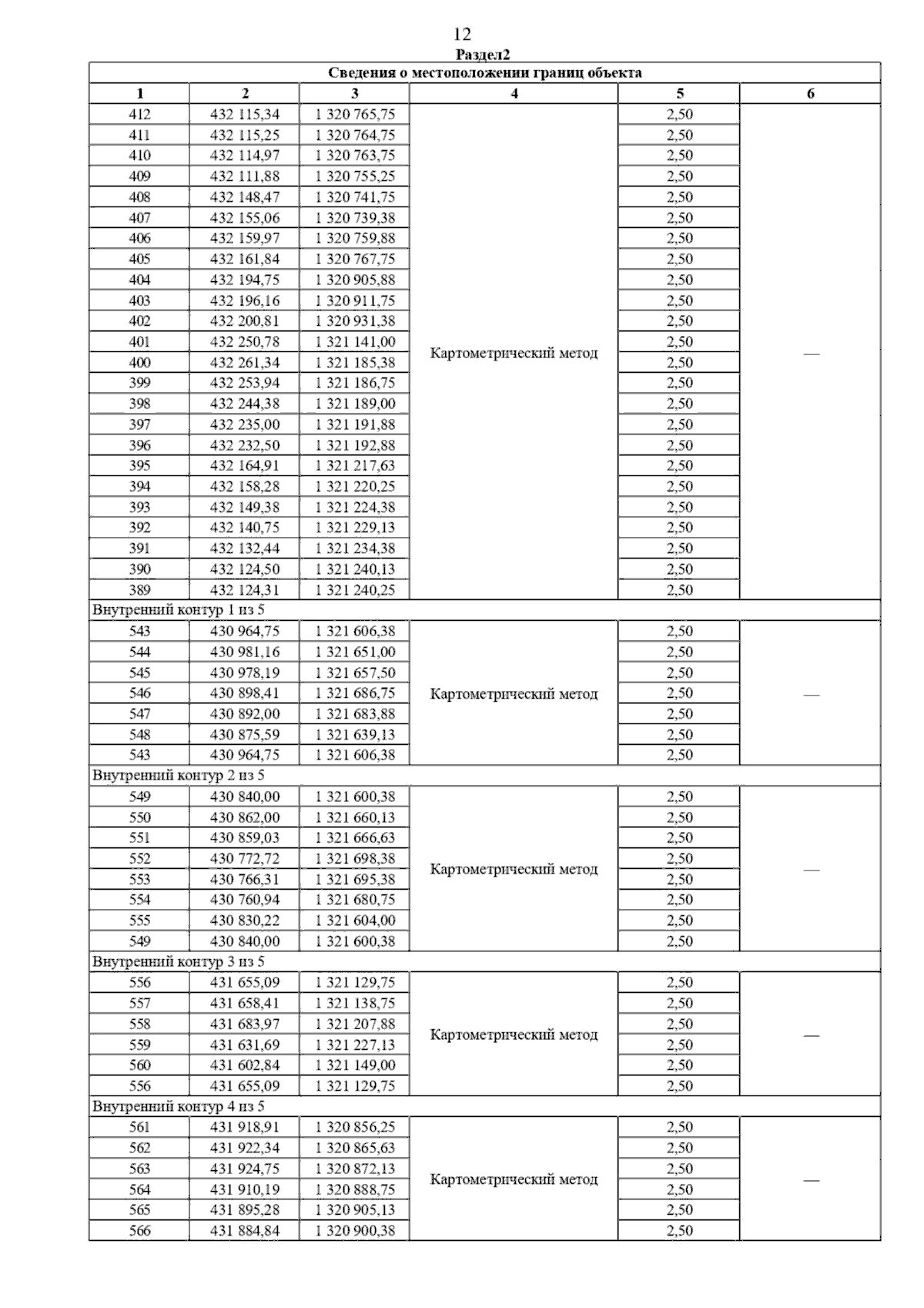 12
Раздел2

| Сведения о местоположении границ объекта | | | | | |
|---|---|---|---|---|---|
| 1 | 2 | 3 | 4 | 5 | 6 |
| 412 | 432 115,34 | 1 320 765,75 | Картометрический метод | 2,50 | — |
| 411 | 432 115,25 | 1 320 764,75 | | 2,50 | |
| 410 | 432 114,97 | 1 320 763,75 | | 2,50 | |
| 409 | 432 111,88 | 1 320 755,25 | | 2,50 | |
| 408 | 432 148,47 | 1 320 741,75 | | 2,50 | |
| 407 | 432 155,06 | 1 320 739,38 | | 2,50 | |
| 406 | 432 159,97 | 1 320 759,88 | | 2,50 | |
| 405 | 432 161,84 | 1 320 767,75 | | 2,50 | |
| 404 | 432 194,75 | 1 320 905,88 | | 2,50 | |
| 403 | 432 196,16 | 1 320 911,75 | | 2,50 | |
| 402 | 432 200,81 | 1 320 931,38 | | 2,50 | |
| 401 | 432 250,78 | 1 321 141,00 | | 2,50 | |
| 400 | 432 261,34 | 1 321 185,38 | | 2,50 | |
| 399 | 432 253,94 | 1 321 186,75 | | 2,50 | |
| 398 | 432 244,38 | 1 321 189,00 | | 2,50 | |
| 397 | 432 235,00 | 1 321 191,88 | | 2,50 | |
| 396 | 432 232,50 | 1 321 192,88 | | 2,50 | |
| 395 | 432 164,91 | 1 321 217,63 | | 2,50 | |
| 394 | 432 158,28 | 1 321 220,25 | | 2,50 | |
| 393 | 432 149,38 | 1 321 224,38 | | 2,50 | |
| 392 | 432 140,75 | 1 321 229,13 | | 2,50 | |
| 391 | 432 132,44 | 1 321 234,38 | | 2,50 | |
| 390 | 432 124,50 | 1 321 240,13 | | 2,50 | |
| 389 | 432 124,31 | 1 321 240,25 | | 2,50 | |
| Внутренний контур 1 из 5 | | | | | |
| 543 | 430 964,75 | 1 321 606,38 | Картометрический метод | 2,50 | — |
| 544 | 430 981,16 | 1 321 651,00 | | 2,50 | |
| 545 | 430 978,19 | 1 321 657,50 | | 2,50 | |
| 546 | 430 898,41 | 1 321 686,75 | | 2,50 | |
| 547 | 430 892,00 | 1 321 683,88 | | 2,50 | |
| 548 | 430 875,59 | 1 321 639,13 | | 2,50 | |
| 543 | 430 964,75 | 1 321 606,38 | | 2,50 | |
| Внутренний контур 2 из 5 | | | | | |
| 549 | 430 840,00 | 1 321 600,38 | Картометрический метод | 2,50 | — |
| 550 | 430 862,00 | 1 321 660,13 | | 2,50 | |
| 551 | 430 859,03 | 1 321 666,63 | | 2,50 | |
| 552 | 430 772,72 | 1 321 698,38 | | 2,50 | |
| 553 | 430 766,31 | 1 321 695,38 | | 2,50 | |
| 554 | 430 760,94 | 1 321 680,75 | | 2,50 | |
| 555 | 430 830,22 | 1 321 604,00 | | 2,50 | |
| 549 | 430 840,00 | 1 321 600,38 | | 2,50 | |
| Внутренний контур 3 из 5 | | | | | |
| 556 | 431 655,09 | 1 321 129,75 | Картометрический метод | 2,50 | — |
| 557 | 431 658,41 | 1 321 138,75 | | 2,50 | |
| 558 | 431 683,97 | 1 321 207,88 | | 2,50 | |
| 559 | 431 631,69 | 1 321 227,13 | | 2,50 | |
| 560 | 431 602,84 | 1 321 149,00 | | 2,50 | |
| 556 | 431 655,09 | 1 321 129,75 | | 2,50 | |
| Внутренний контур 4 из 5 | | | | | |
| 561 | 431 918,91 | 1 320 856,25 | Картометрический метод | 2,50 | — |
| 562 | 431 922,34 | 1 320 865,63 | | 2,50 | |
| 563 | 431 924,75 | 1 320 872,13 | | 2,50 | |
| 564 | 431 910,19 | 1 320 888,75 | | 2,50 | |
| 565 | 431 895,28 | 1 320 905,13 | | 2,50 | |
| 566 | 431 884,84 | 1 320 900,38 | | 2,50 | |